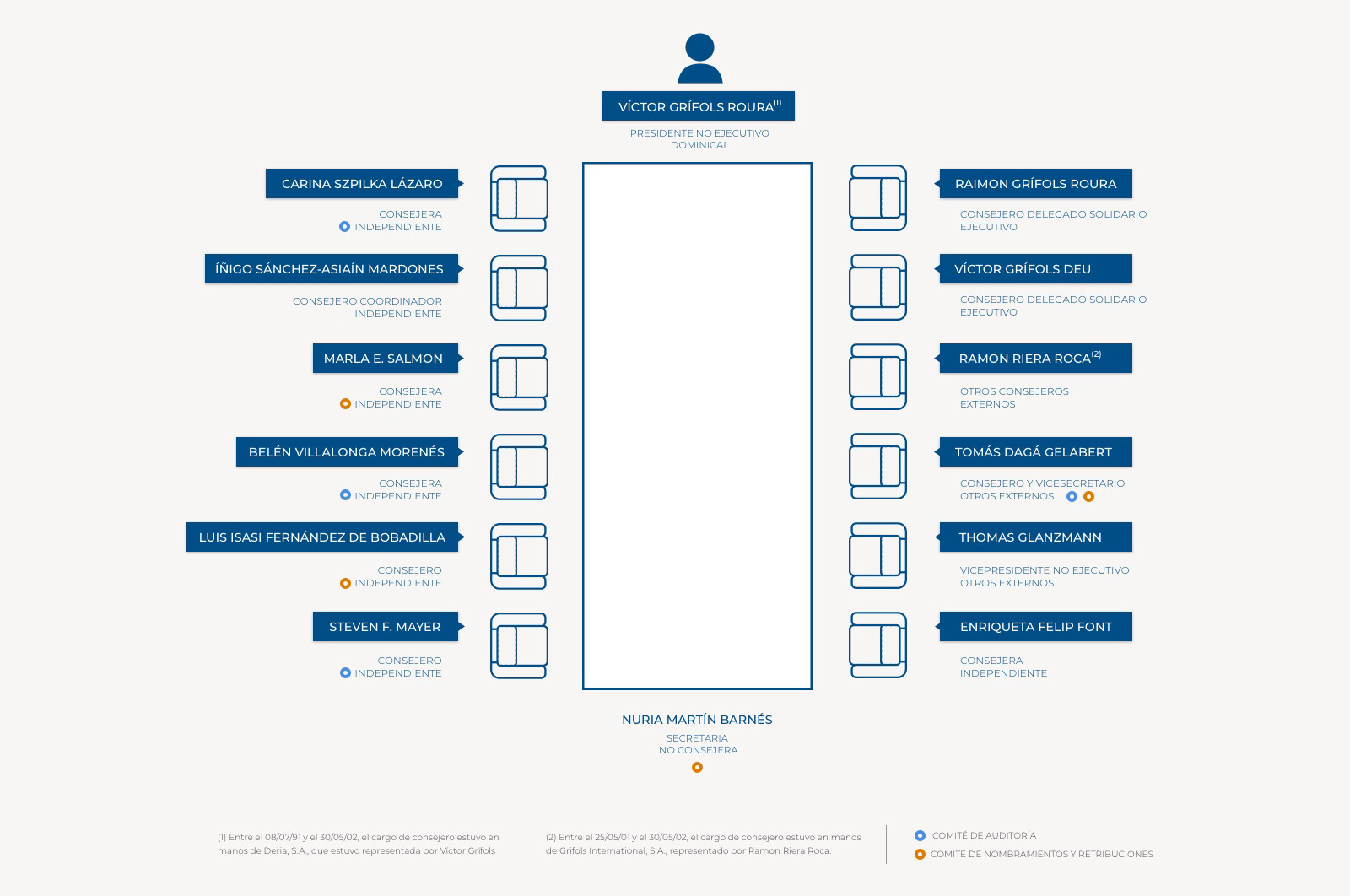 VÍCTOR GRÍFOLS ROURA$^{(1)}$

PRESIDENTE NO EJECUTIVO
DOMINICAL

CARINA SZPILKA LÁZARO

CONSEJERA
INDEPENDIENTE

ÍÑIGO SÁNCHEZ-ASIAÍN MARDONES

CONSEJERO COORDINADOR
INDEPENDIENTE

MARLA E. SALMON

CONSEJERA
INDEPENDIENTE

BELÉN VILLALONGA MORENÉS

CONSEJERA
INDEPENDIENTE

LUIS ISASI FERNÁNDEZ DE BOBADILLA

CONSEJERO
INDEPENDIENTE

STEVEN F. MAYER

CONSEJERO
INDEPENDIENTE

RAIMON GRÍFOLS ROURA

CONSEJERO DELEGADO SOLIDARIO
EJECUTIVO

VÍCTOR GRÍFOLS DEU

CONSEJERO DELEGADO SOLIDARIO
EJECUTIVO

RAMON RIERA ROCA$^{(2)}$

OTROS CONSEJEROS
EXTERNOS

TOMÁS DAGÁ GELABERT

CONSEJERO Y VICESECRETARIO
OTROS EXTERNOS

THOMAS GLANZMANN

VICEPRESIDENTE NO EJECUTIVO
OTROS EXTERNOS

ENRIQUETA FELIP FONT

CONSEJERA
INDEPENDIENTE

NURIA MARTÍN BARNÉS

SECRETARIA
NO CONSEJERA

(1) Entre el 08/07/91 y el 30/05/02, el cargo de consejero estuvo en manos de Deria, S.A., que estuvo representada por Víctor Grífols

(2) Entre el 25/05/01 y el 30/05/02, el cargo de consejero estuvo en manos de Grifols International, S.A., representado por Ramon Riera Roca.

COMITÉ DE AUDITORÍA
COMITÉ DE NOMBRAMIENTOS Y RETRIBUCIONES